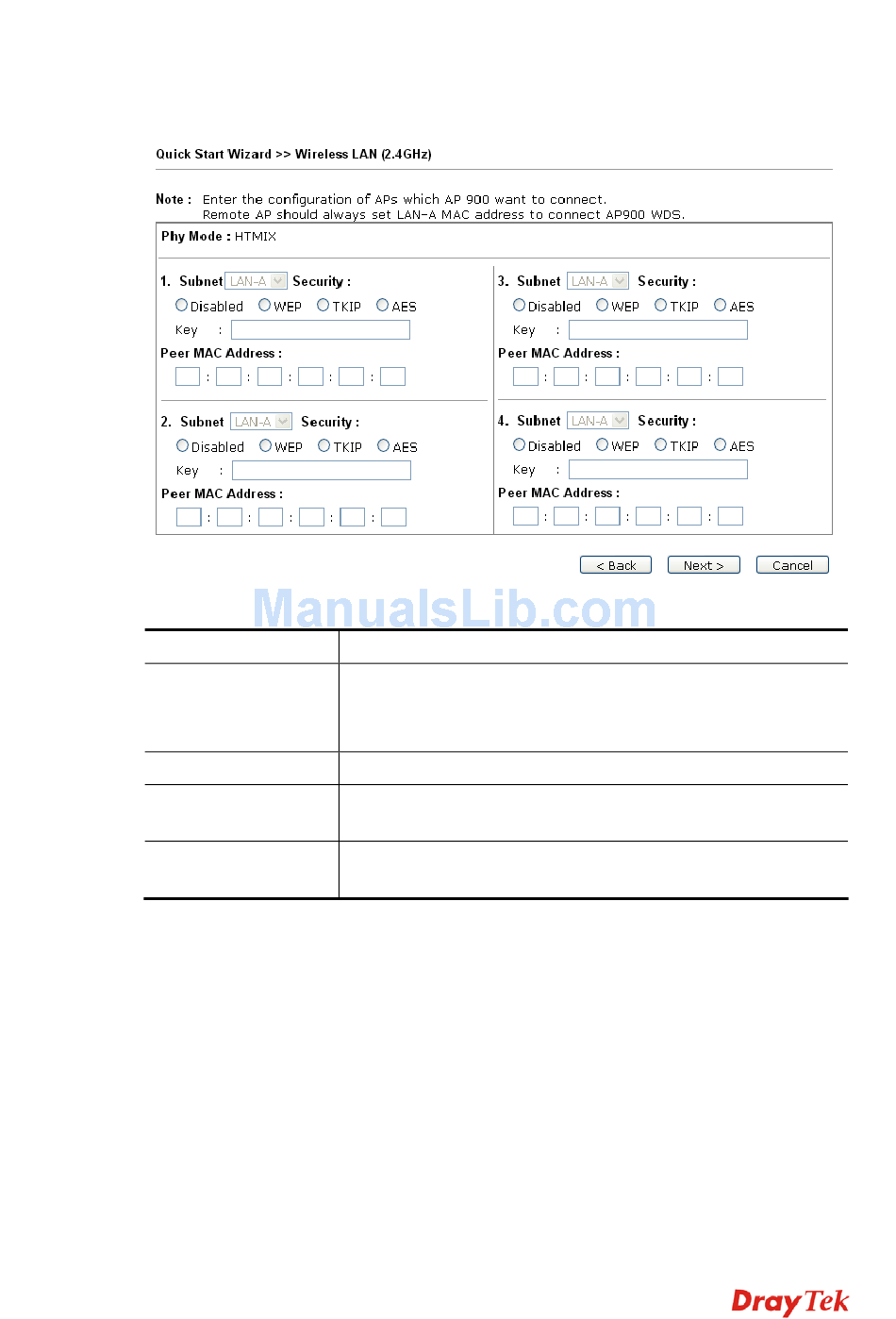 Quick Start Wizard >> Wireless LAN (2.4GHz)

Note : Enter the configuration of APs which AP 900 want to connect.
Remote AP should always set LAN-A MAC address to connect AP900 WDS.

Phy Mode : HTMIX

1. Subnet LAN-A Security :
Disabled WEP TKIP AES
Key :
Peer MAC Address :
: : : : :

2. Subnet LAN-A Security :
Disabled WEP TKIP AES
Key :
Peer MAC Address :
: : : : :

3. Subnet LAN-A Security :
Disabled WEP TKIP AES
Key :
Peer MAC Address :
: : : : :

4. Subnet LAN-A Security :
Disabled WEP TKIP AES
Key :
Peer MAC Address :
: : : : :

< Back Next > Cancel

ManualsLib.com

DrayTek